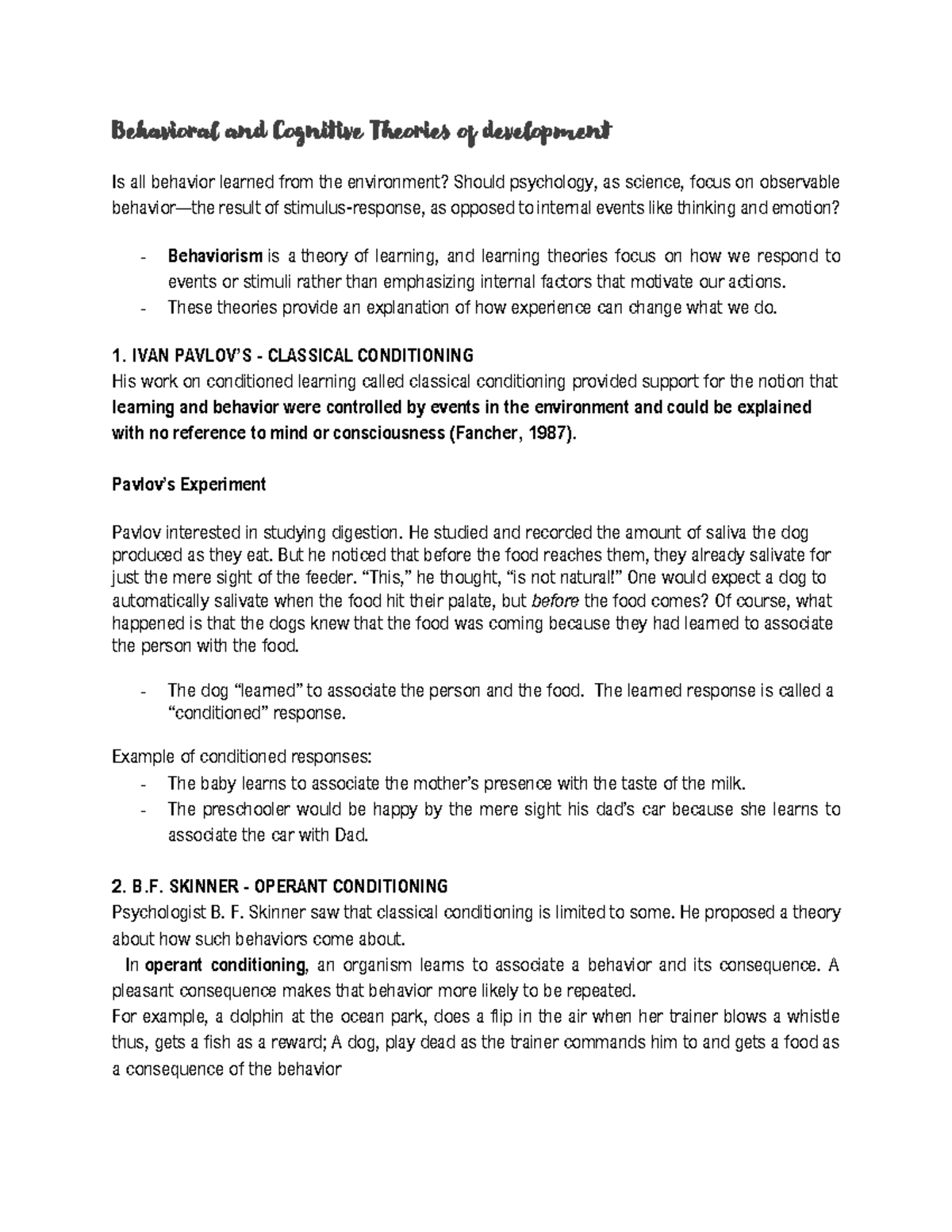 Behavioral and Cognitive Theories of development

Is all behavior learned from the environment? Should psychology, as science, focus on observable behavior—the result of stimulus-response, as opposed to internal events like thinking and emotion?

- Behaviorism is a theory of learning, and learning theories focus on how we respond to events or stimuli rather than emphasizing internal factors that motivate our actions.
- These theories provide an explanation of how experience can change what we do.

1. IVAN PAVLOV'S - CLASSICAL CONDITIONING
His work on conditioned learning called classical conditioning provided support for the notion that learning and behavior were controlled by events in the environment and could be explained with no reference to mind or consciousness (Fancher, 1987).

Pavlov's Experiment

Pavlov interested in studying digestion. He studied and recorded the amount of saliva the dog produced as they eat. But he noticed that before the food reaches them, they already salivate for just the mere sight of the feeder. "This," he thought, "is not natural!" One would expect a dog to automatically salivate when the food hit their palate, but before the food comes? Of course, what happened is that the dogs knew that the food was coming because they had learned to associate the person with the food.

- The dog "learned" to associate the person and the food. The learned response is called a "conditioned" response.

Example of conditioned responses:
- The baby learns to associate the mother's presence with the taste of the milk.
- The preschooler would be happy by the mere sight his dad's car because she learns to associate the car with Dad.

2. B.F. SKINNER - OPERANT CONDITIONING
Psychologist B. F. Skinner saw that classical conditioning is limited to some. He proposed a theory about how such behaviors come about.

In operant conditioning, an organism learns to associate a behavior and its consequence. A pleasant consequence makes that behavior more likely to be repeated.

For example, a dolphin at the ocean park, does a flip in the air when her trainer blows a whistle thus, gets a fish as a reward; A dog, play dead as the trainer commands him to and gets a food as a consequence of the behavior